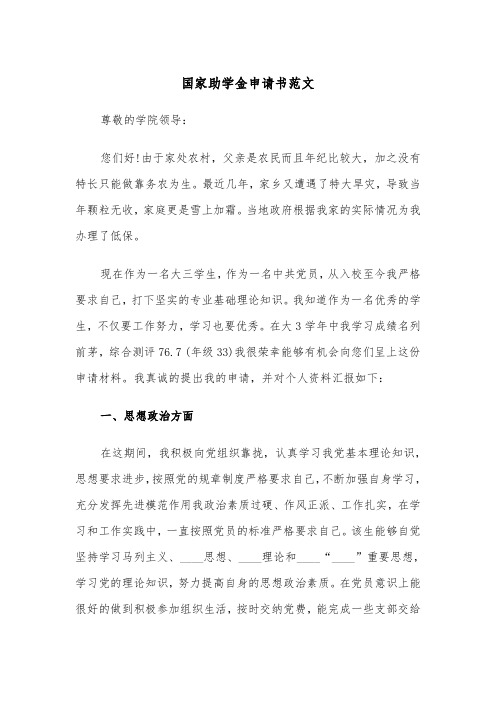 国家助学金申请书范文

尊敬的学院领导：

您们好!由于家处农村，父亲是农民而且年纪比较大，加之没有特长只能做靠务农为生。最近几年，家乡又遭遇了特大旱灾，导致当年颗粒无收，家庭更是雪上加霜。当地政府根据我家的实际情况为我办理了低保。

现在作为一名大三学生，作为一名中共党员，从入校至今我严格要求自己，打下坚实的专业基础理论知识。我知道作为一名优秀的学生，不仅要工作努力，学习也要优秀。在大3学年中我学习成绩名列前茅，综合测评76.7（年级33)我很荣幸能够有机会向您们呈上这份申请材料。我真诚的提出我的申请，并对个人资料汇报如下：

一、思想政治方面

在这期间，我积极向党组织靠拢，认真学习我党基本理论知识，思想要求进步，按照党的规章制度严格要求自己，不断加强自身学习，充分发挥先进模范作用我政治素质过硬、作风正派、工作扎实，在学习和工作实践中，一直按照党员的标准严格要求自己。该生能够自觉坚持学习马列主义、____思想、____理论和____“____”重要思想，学习党的理论知识，努力提高自身的思想政治素质。在党员意识上能很好的做到积极参加组织生活，按时交纳党费，能完成一些支部交给